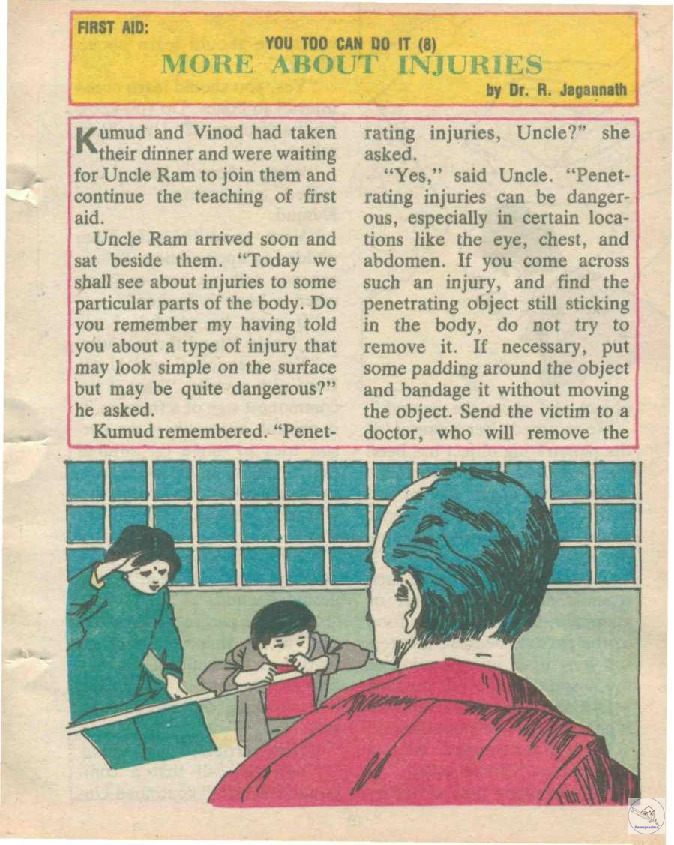 FIRST AID:

YOU TOO CAN DO IT (8)

MORE ABOUT INJURIES

by Dr. R. Jagannath

Kumud and Vinod had taken their dinner and were waiting for Uncle Ram to join them and continue the teaching of first aid.

Uncle Ram arrived soon and sat beside them. "Today we shall see about injuries to some particular parts of the body. Do you remember my having told you about a type of injury that may look simple on the surface but may be quite dangerous?" he asked.

Kumud remembered. "Penetrating injuries, Uncle?" she asked.

"Yes," said Uncle. "Penetrating injuries can be dangerous, especially in certain locations like the eye, chest, and abdomen. If you come across such an injury, and find the penetrating object still sticking in the body, do not try to remove it. If necessary, put some padding around the object and bandage it without moving the object. Send the victim to a doctor, who will remove the